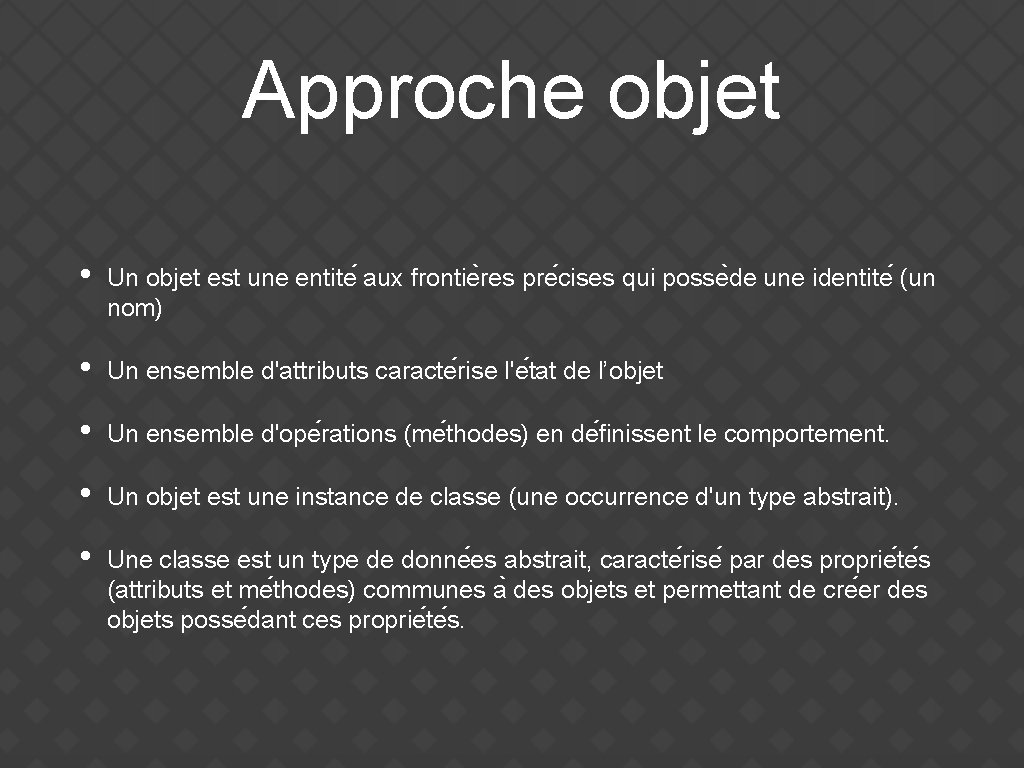 Approche objet

• Un objet est une entité aux frontières précises qui possède une identité (un nom)

• Un ensemble d'attributs caractérise l'état de l’objet

• Un ensemble d'opérations (méthodes) en définissent le comportement.

• Un objet est une instance de classe (une occurrence d'un type abstrait).

• Une classe est un type de données abstrait, caractérisé par des propriétés (attributs et méthodes) communes à des objets et permettant de créer des objets possédant ces propriétés.